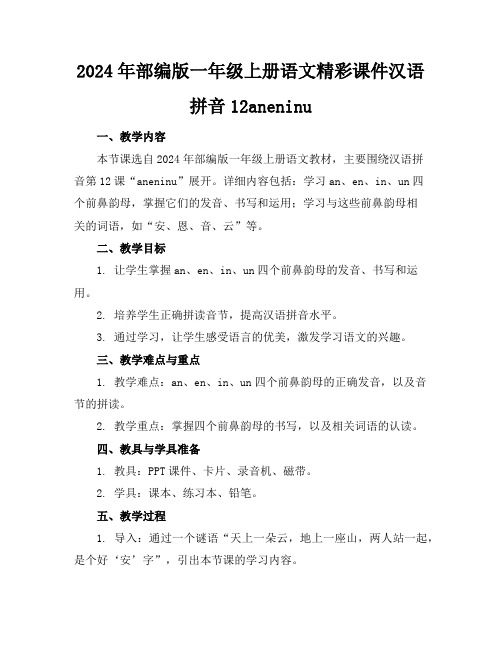 2024年部编版一年级上册语文精彩课件汉语拼音12aneninu

一、教学内容

本节课选自2024年部编版一年级上册语文教材，主要围绕汉语拼音第12课“aneninu”展开。详细内容包括：学习an、en、in、un四个前鼻韵母，掌握它们的发音、书写和运用；学习与这些前鼻韵母相关的词语，如“安、恩、音、云”等。

二、教学目标

1. 让学生掌握an、en、in、un四个前鼻韵母的发音、书写和运用。

2. 培养学生正确拼读音节，提高汉语拼音水平。

3. 通过学习，让学生感受语言的优美，激发学习语文的兴趣。

三、教学难点与重点

1. 教学难点：an、en、in、un四个前鼻韵母的正确发音，以及音节的拼读。

2. 教学重点：掌握四个前鼻韵母的书写，以及相关词语的认读。

四、教具与学具准备

1. 教具：PPT课件、卡片、录音机、磁带。

2. 学具：课本、练习本、铅笔。

五、教学过程

1. 导入：通过一个谜语“天上一朵云，地上一座山，两人站一起，是个好‘安’字”，引出本节课的学习内容。